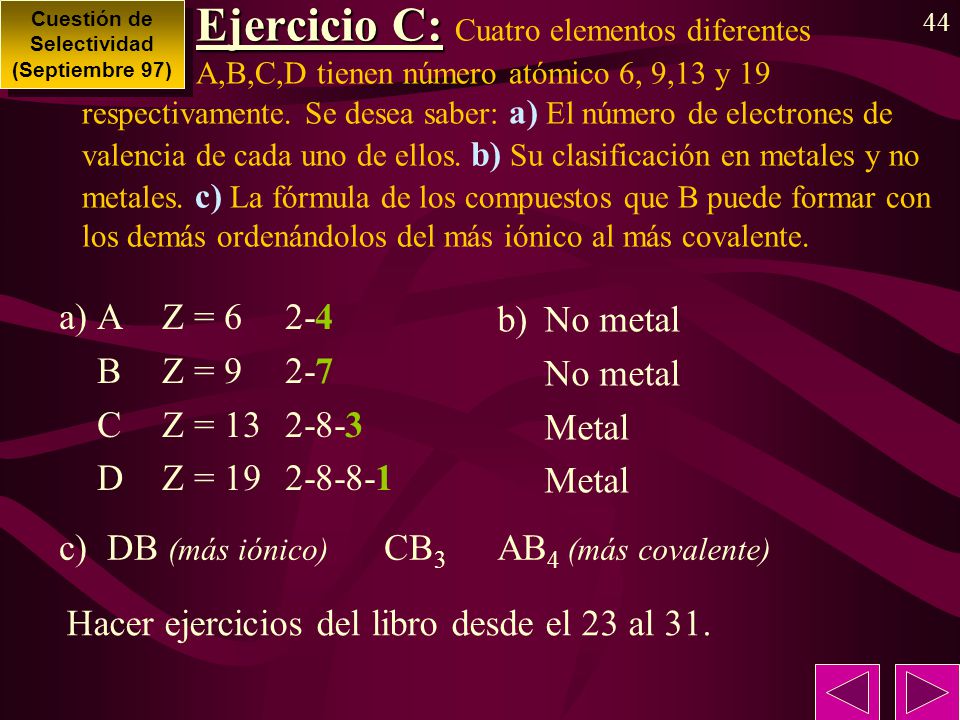 Cuestión de Selectividad (Septiembre 97)

44

Ejercicio C: Cuatro elementos diferentes A,B,C,D tienen número atómico 6, 9,13 y 19 respectivamente. Se desea saber: a) El número de electrones de valencia de cada uno de ellos. b) Su clasificación en metales y no metales. c) La fórmula de los compuestos que B puede formar con los demás ordenándolos del más iónico al más covalente.

a) A Z = 6 2-4
B Z = 9 2-7
C Z = 13 2-8-3
D Z = 19 2-8-8-1

b) No metal
No metal
Metal
Metal

c) DB (más iónico) $CB_3$ $AB_4$ (más covalente)

Hacer ejercicios del libro desde el 23 al 31.